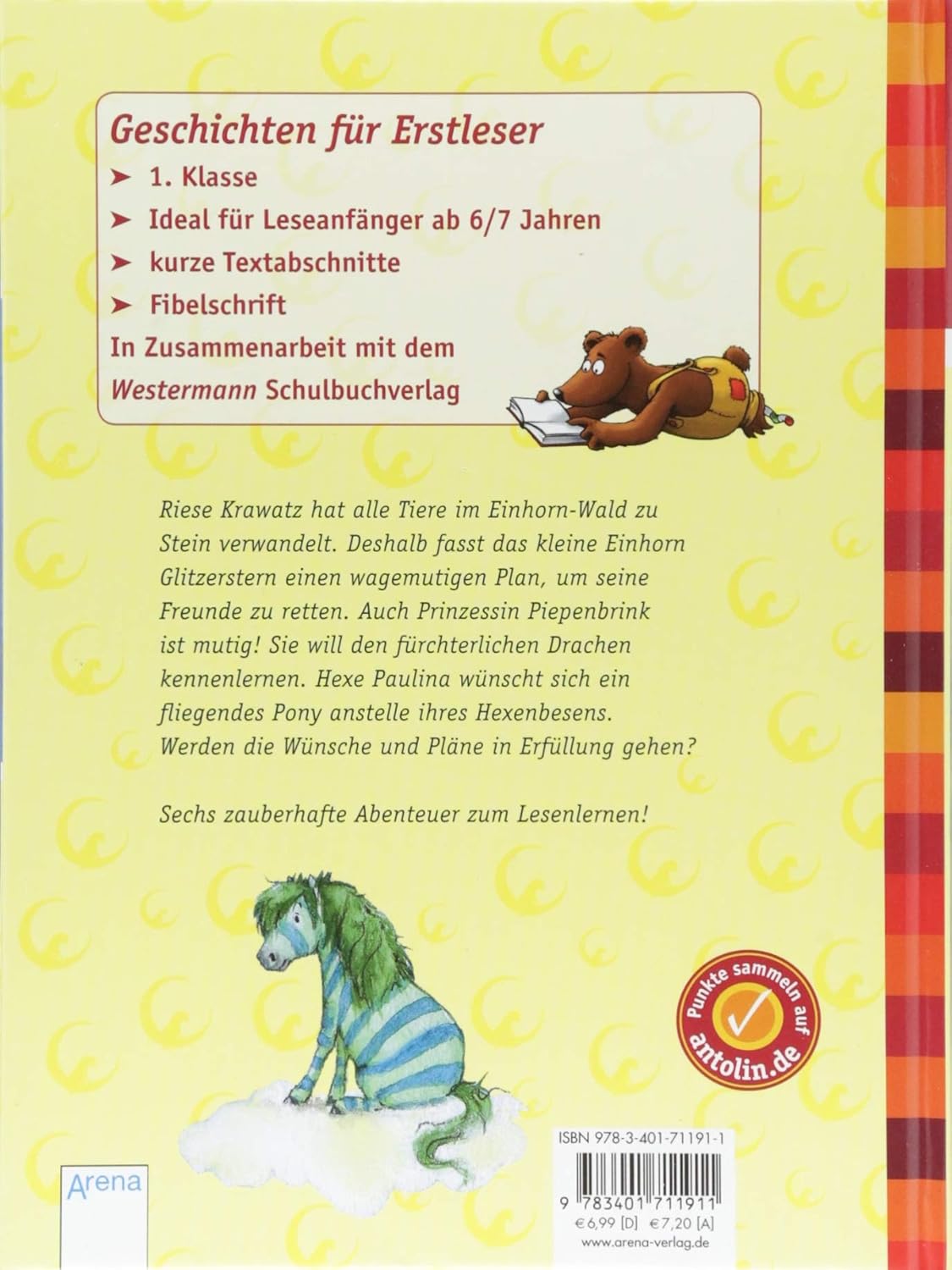 Geschichten für Erstleser

➤ 1. Klasse

➤ Ideal für Leseanfänger ab 6/7 Jahren

➤ kurze Textabschnitte

➤ Fibelschrift

In Zusammenarbeit mit dem Westermann Schulbuchverlag

Riese Krawatz hat alle Tiere im Einhorn-Wald zu Stein verwandelt. Deshalb fasst das kleine Einhorn Glitzerstern einen wagemutigen Plan, um seine Freunde zu retten. Auch Prinzessin Piepenbrink ist mutig! Sie will den fürchterlichen Drachen kennenlernen. Hexe Paulina wünscht sich ein fliegendes Pony anstelle ihres Hexenbesens. Werden die Wünsche und Pläne in Erfüllung gehen?

Sechs zauberhafte Abenteuer zum Lesenlernen!

Punkte sammeln auf antolin.de

Arena

ISBN 978-3-401-71191-1

9 783401 711911

€ 6,99 [D] € 7,20 [A]

www.arena-verlag.de